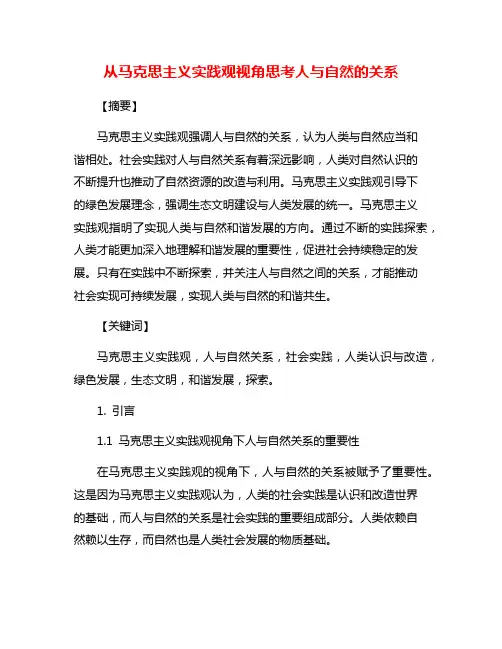 从马克思主义实践观视角思考人与自然的关系

【摘要】

马克思主义实践观强调人与自然的关系，认为人类与自然应当和谐相处。社会实践对人与自然关系有着深远影响，人类对自然认识的不断提升也推动了自然资源的改造与利用。马克思主义实践观引导下的绿色发展理念，强调生态文明建设与人类发展的统一。马克思主义实践观指明了实现人类与自然和谐发展的方向。通过不断的实践探索，人类才能更加深入地理解和谐发展的重要性，促进社会持续稳定的发展。只有在实践中不断探索，并关注人与自然之间的关系，才能推动社会实现可持续发展，实现人类与自然的和谐共生。

【关键词】

马克思主义实践观，人与自然关系，社会实践，人类认识与改造，绿色发展，生态文明，和谐发展，探索。

1. 引言

1.1 马克思主义实践观视角下人与自然关系的重要性

在马克思主义实践观的视角下，人与自然的关系被赋予了重要性。这是因为马克思主义实践观认为，人类的社会实践是认识和改造世界的基础，而人与自然的关系是社会实践的重要组成部分。人类依赖自然赖以生存，而自然也是人类社会发展的物质基础。